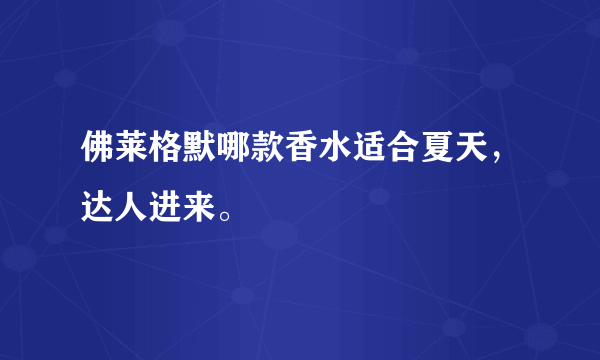 佛莱格默哪款香水适合夏天，达人进来。